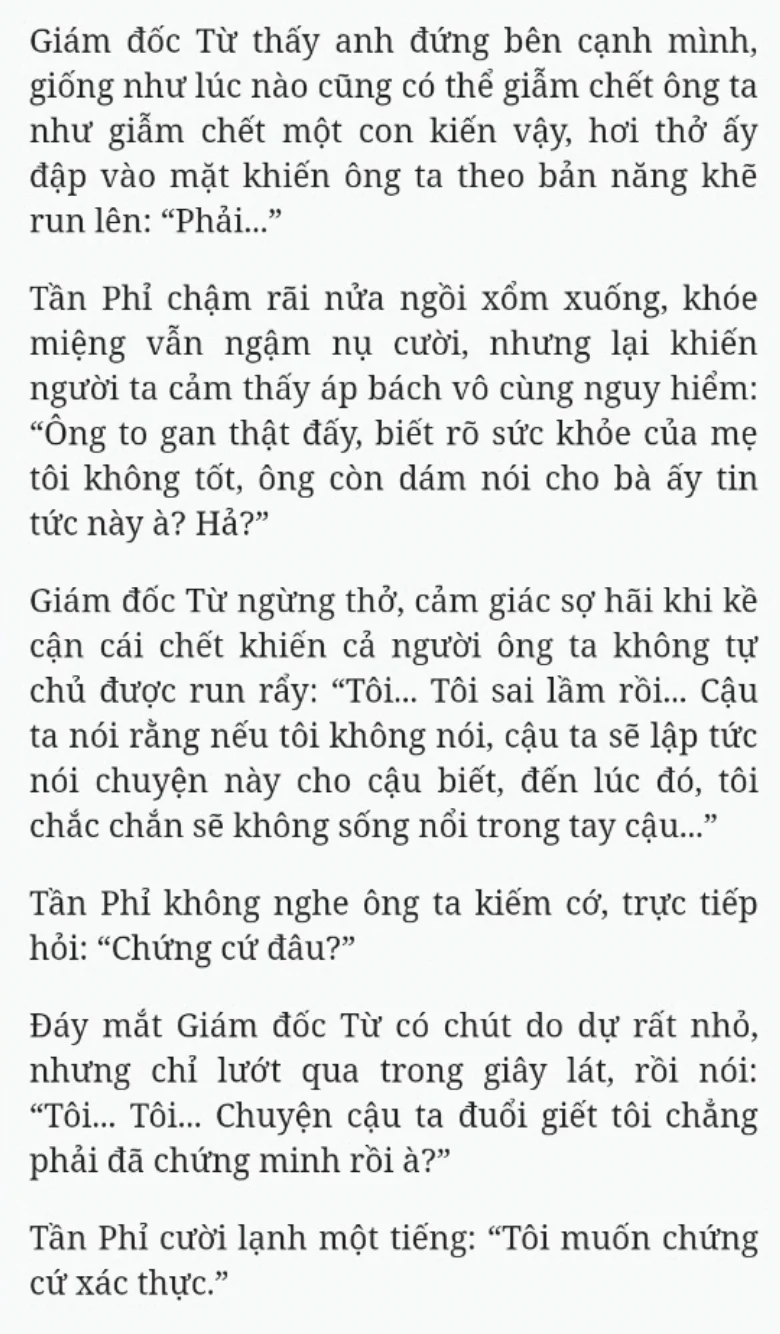 Giám đốc Từ thấy anh đứng bên cạnh mình, giống như lúc nào cũng có thể giẫm chết ông ta như giẫm chết một con kiến vậy, hơi thở ấy đập vào mặt khiến ông ta theo bản năng khẽ run lên: “Phải...”

Tần Phỉ chậm rãi nửa ngồi xổm xuống, khóe miệng vẫn ngậm nụ cười, nhưng lại khiến người ta cảm thấy áp bách vô cùng nguy hiểm: “Ông to gan thật đấy, biết rõ sức khỏe của mẹ tôi không tốt, ông còn dám nói cho bà ấy tin tức này à? Hả?”

Giám đốc Từ ngừng thở, cảm giác sợ hãi khi kề cận cái chết khiến cả người ông ta không tự chủ được run rẩy: “Tôi... Tôi sai lầm rồi... Cậu ta nói rằng nếu tôi không nói, cậu ta sẽ lập tức nói chuyện này cho cậu biết, đến lúc đó, tôi chắc chắn sẽ không sống nổi trong tay cậu...”

Tần Phỉ không nghe ông ta kiếm cớ, trực tiếp hỏi: “Chứng cứ đâu?”

Đáy mắt Giám đốc Từ có chút do dự rất nhỏ, nhưng chỉ lướt qua trong giây lát, rồi nói: “Tôi... Tôi... Chuyện cậu ta đuổi giết tôi chẳng phải đã chứng minh rồi à?”

Tần Phỉ cười lạnh một tiếng: “Tôi muốn chứng cứ xác thực.”